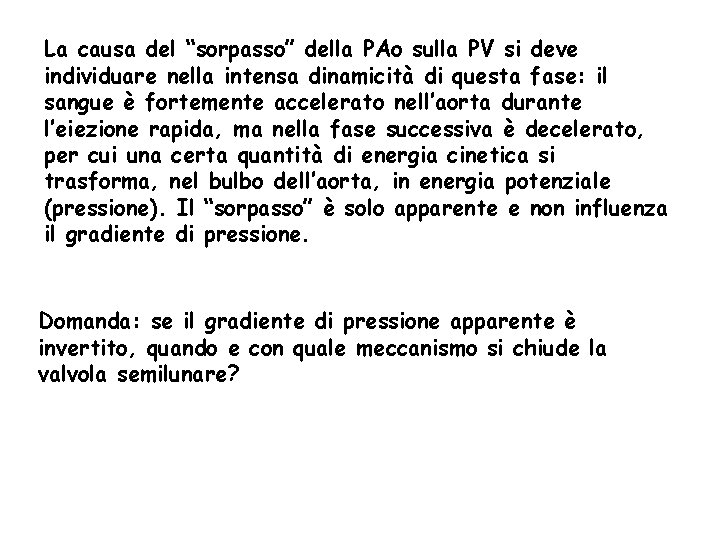 La causa del “sorpasso” della PAo sulla PV si deve individuare nella intensa dinamicità di questa fase: il sangue è fortemente accelerato nell’aorta durante l’eiezione rapida, ma nella fase successiva è decelerato, per cui una certa quantità di energia cinetica si trasforma, nel bulbo dell’aorta, in energia potenziale (pressione). Il “sorpasso” è solo apparente e non influenza il gradiente di pressione.

Domanda: se il gradiente di pressione apparente è invertito, quando e con quale meccanismo si chiude la valvola semilunare?